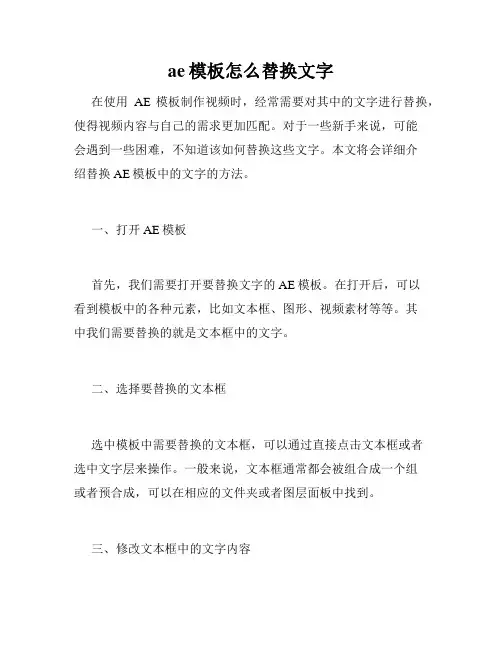 ae 模板怎么替换文字

在使用 AE 模板制作视频时，经常需要对其中的文字进行替换，使得视频内容与自己的需求更加匹配。对于一些新手来说，可能会遇到一些困难，不知道该如何替换这些文字。本文将会详细介绍替换 AE 模板中的文字的方法。

一、打开 AE 模板

首先，我们需要打开要替换文字的 AE 模板。在打开后，可以看到模板中的各种元素，比如文本框、图形、视频素材等等。其中我们需要替换的就是文本框中的文字。

二、选择要替换的文本框

选中模板中需要替换的文本框，可以通过直接点击文本框或者选中文字层来操作。一般来说，文本框通常都会被组合成一个组或者预合成，可以在相应的文件夹或者图层面板中找到。

三、修改文本框中的文字内容